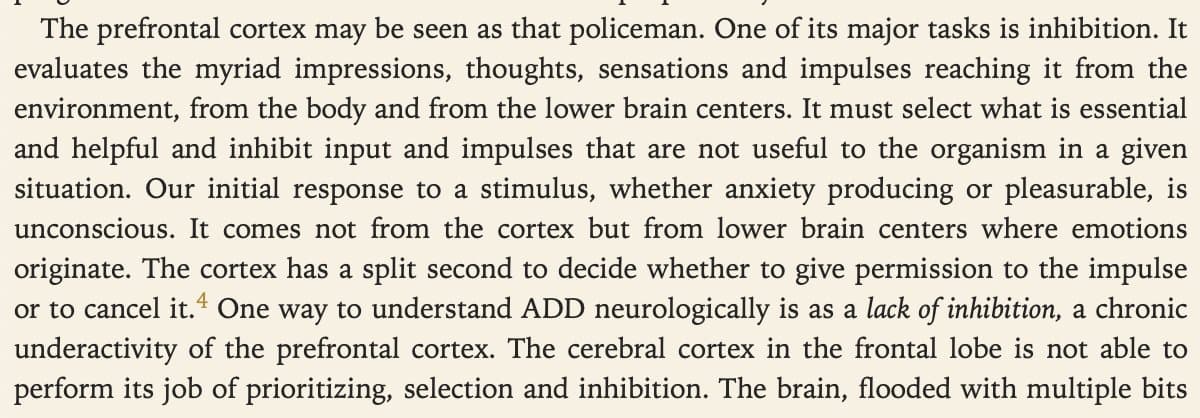 The prefrontal cortex may be seen as that policeman. One of its major tasks is inhibition. It evaluates the myriad impressions, thoughts, sensations and impulses reaching it from the environment, from the body and from the lower brain centers. It must select what is essential and helpful and inhibit input and impulses that are not useful to the organism in a given situation. Our initial response to a stimulus, whether anxiety producing or pleasurable, is unconscious. It comes not from the cortex but from lower brain centers where emotions originate. The cortex has a split second to decide whether to give permission to the impulse or to cancel it.$^{4}$ One way to understand ADD neurologically is as a lack of inhibition, a chronic underactivity of the prefrontal cortex. The cerebral cortex in the frontal lobe is not able to perform its job of prioritizing, selection and inhibition. The brain, flooded with multiple bits